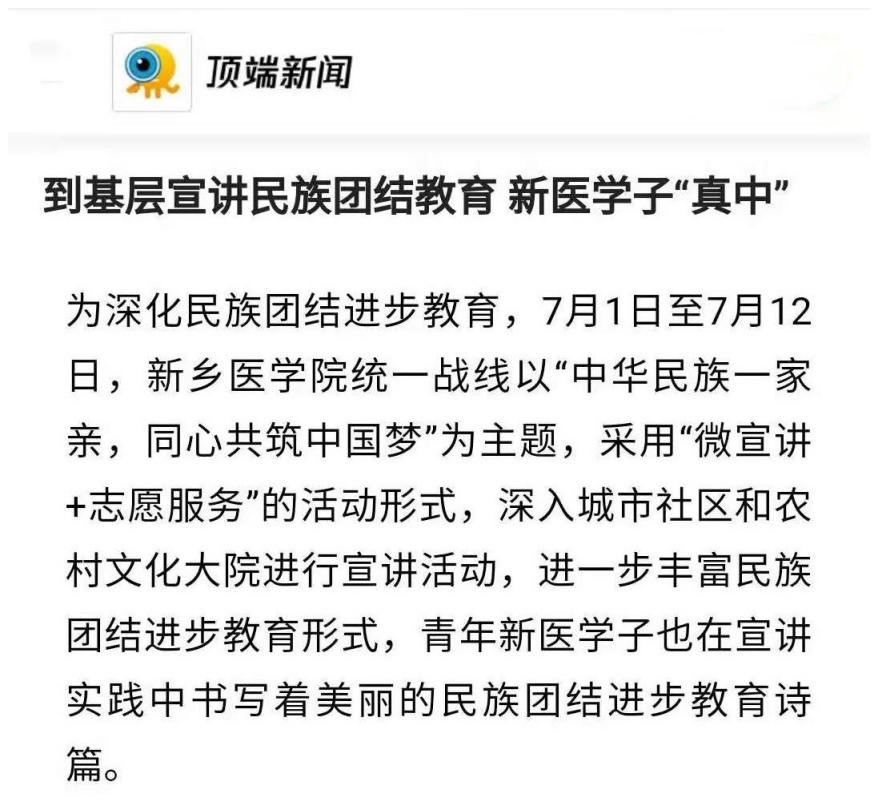 顶端新闻

到基层宣讲民族团结教育 新医学子“真中”

为深化民族团结进步教育，7月1日至7月12日，新乡医学院统一战线以“中华民族一家亲，同心共筑中国梦”为主题，采用“微宣讲+志愿服务”的活动形式，深入城市社区和农村文化大院进行宣讲活动，进一步丰富民族团结进步教育形式，青年新医学子也在宣讲实践中书写着美丽的民族团结进步教育诗篇。